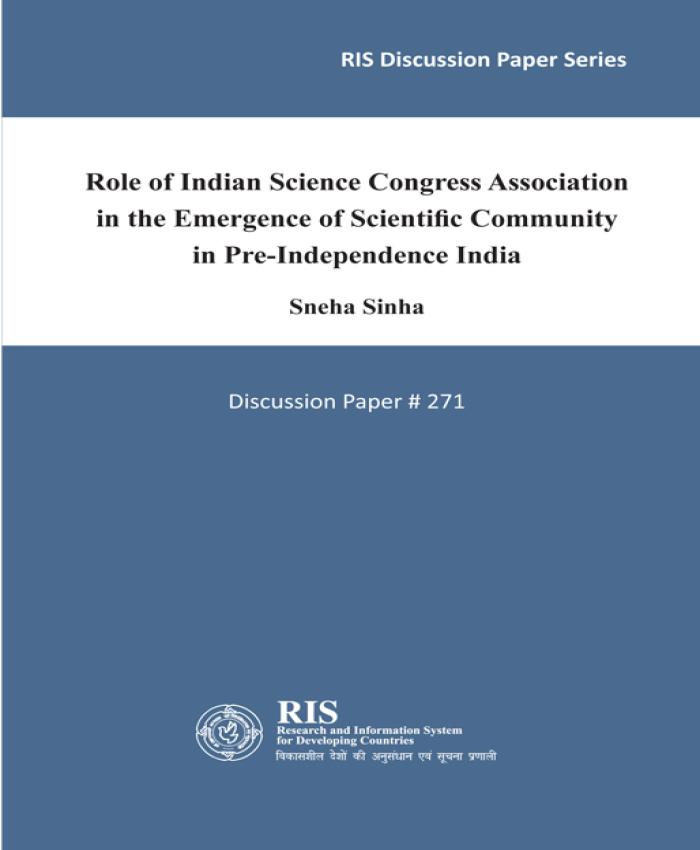 RIS Discussion Paper Series

Role of Indian Science Congress Association in the Emergence of Scientific Community in Pre-Independence India

Sneha Sinha

Discussion Paper # 271

RIS
Research and Information System for Developing Countries
विकासशील देशों की अनुसंधान एवं सूचना प्रणाली